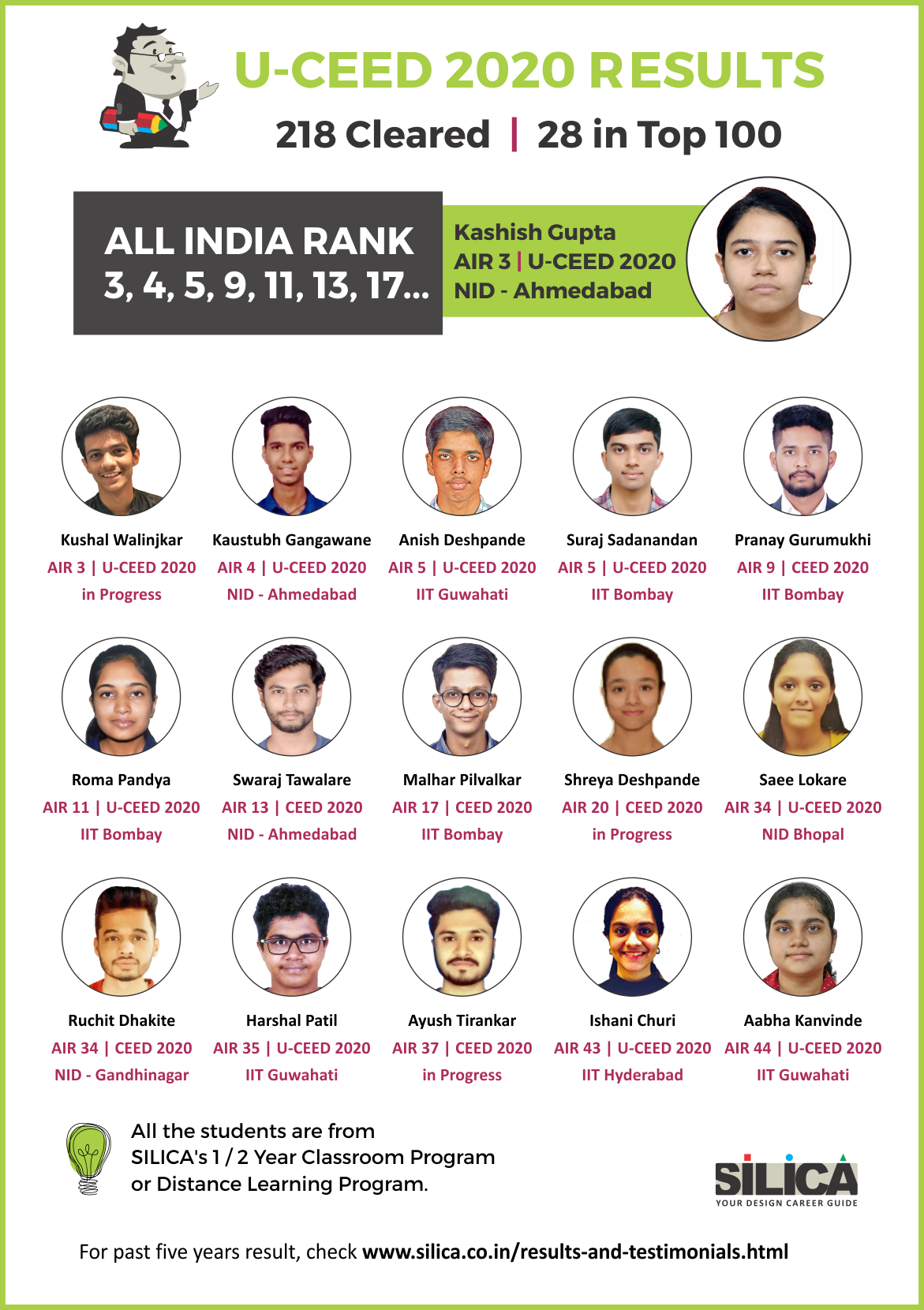 U-CEED 2020 RESULTS

218 Cleared | 28 in Top 100

ALL INDIA RANK
3, 4, 5, 9, 11, 13, 17...

Kashish Gupta
AIR 3 | U-CEED 2020
NID - Ahmedabad

Kushal Walinjkar
AIR 3 | U-CEED 2020
in Progress

Kaustubh Gangawane
AIR 4 | U-CEED 2020
NID - Ahmedabad

Anish Deshpande
AIR 5 | U-CEED 2020
IIT Guwahati

Suraj Sadanandan
AIR 5 | U-CEED 2020
IIT Bombay

Pranay Gurumukhi
AIR 9 | CEED 2020
IIT Bombay

Roma Pandya
AIR 11 | U-CEED 2020
IIT Bombay

Swaraj Tawalare
AIR 13 | CEED 2020
NID - Ahmedabad

Malhar Pilvalkar
AIR 17 | CEED 2020
IIT Bombay

Shreya Deshpande
AIR 20 | CEED 2020
in Progress

Saee Lokare
AIR 34 | U-CEED 2020
NID Bhopal

Ruchit Dhakite
AIR 34 | CEED 2020
NID - Gandhinagar

Harshal Patil
AIR 35 | U-CEED 2020
IIT Guwahati

Ayush Tirankar
AIR 37 | CEED 2020
in Progress

Ishani Churi
AIR 43 | U-CEED 2020
IIT Hyderabad

Aabha Kanvinde
AIR 44 | U-CEED 2020
IIT Guwahati

All the students are from SILICA's 1 / 2 Year Classroom Program or Distance Learning Program.

SILICA
YOUR DESIGN CAREER GUIDE

For past five years result, check www.silica.co.in/results-and-testimonials.html